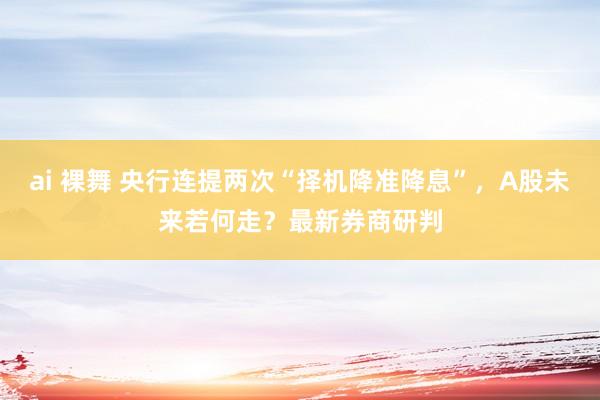 ai 裸舞 央行连提两次“择机降准降息”，A股未来若何走？最新券商研判